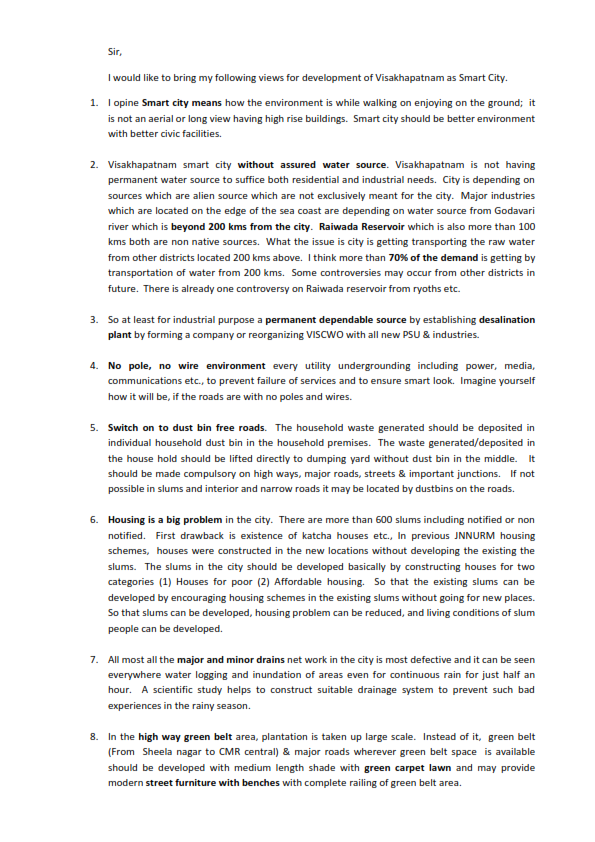 Sir,

I would like to bring my following views for development of Visakhapatnam as Smart City.

1. I opine Smart city means how the environment is while walking on enjoying on the ground; it is not an aerial or long view having high rise buildings. Smart city should be better environment with better civic facilities.

2. Visakhapatnam smart city without assured water source. Visakhapatnam is not having permanent water source to suffice both residential and industrial needs. City is depending on sources which are alien source which are not exclusively meant for the city. Major industries which are located on the edge of the sea coast are depending on water source from Godavari river which is beyond 200 kms from the city. Raiwada Reservoir which is also more than 100 kms both are non native sources. What the issue is city is getting transporting the raw water from other districts located 200 kms above. I think more than 70% of the demand is getting by transportation of water from 200 kms. Some controversies may occur from other districts in future. There is already one controversy on Raiwada reservoir from ryoths etc.

3. So at least for industrial purpose a permanent dependable source by establishing desalination plant by forming a company or reorganizing VISCWO with all new PSU & industries.

4. No pole, no wire environment every utility undergrounding including power, media, communications etc., to prevent failure of services and to ensure smart look. Imagine yourself how it will be, if the roads are with no poles and wires.

5. Switch on to dust bin free roads. The household waste generated should be deposited in individual household dust bin in the household premises. The waste generated/deposited in the house hold should be lifted directly to dumping yard without dust bin in the middle. It should be made compulsory on high ways, major roads, streets & important junctions. If not possible in slums and interior and narrow roads it may be located by dustbins on the roads.

6. Housing is a big problem in the city. There are more than 600 slums including notified or non notified. First drawback is existence of katcha houses etc., In previous JNNURM housing schemes, houses were constructed in the new locations without developing the existing the slums. The slums in the city should be developed basically by constructing houses for two categories (1) Houses for poor (2) Affordable housing. So that the existing slums can be developed by encouraging housing schemes in the existing slums without going for new places. So that slums can be developed, housing problem can be reduced, and living conditions of slum people can be developed.

7. All most all the major and minor drains net work in the city is most defective and it can be seen everywhere water logging and inundation of areas even for continuous rain for just half an hour. A scientific study helps to construct suitable drainage system to prevent such bad experiences in the rainy season.

8. In the high way green belt area, plantation is taken up large scale. Instead of it, green belt (From Sheela nagar to CMR central) & major roads wherever green belt space is available should be developed with medium length shade with green carpet lawn and may provide modern street furniture with benches with complete railing of green belt area.